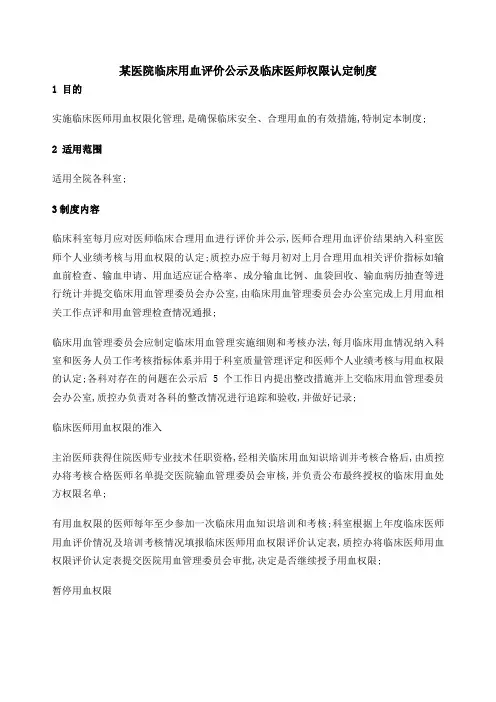 某医院临床用血评价公示及临床医师权限认定制度

1 目的

实施临床医师用血权限化管理，是确保临床安全、合理用血的有效措施，特制定本制度；

2 适用范围

适用全院各科室；

3 制度内容

临床科室每月应对医师临床合理用血进行评价并公示，医师合理用血评价结果纳入科室医师个人业绩考核与用血权限的认定；质控办应于每月初对上月合理用血相关评价指标如输血前检查、输血申请、用血适应证合格率、成分输血比例、血袋回收、输血病历抽查等进行统计并提交临床用血管理委员会办公室，由临床用血管理委员会办公室完成上月用血相关工作点评和用血管理检查情况通报；

临床用血管理委员会应制定临床用血管理实施细则和考核办法，每月临床用血情况纳入科室和医务人员工作考核指标体系并用于科室质量管理评定和医师个人业绩考核与用血权限的认定；各科对存在的问题在公示后 5 个工作日内提出整改措施并上交临床用血管理委员会办公室，质控办负责对各科的整改情况进行追踪和验收，并做好记录；

临床医师用血权限的准入

主治医师获得住院医师专业技术任职资格，经相关临床用血知识培训并考核合格后，由质控办将考核合格医师名单提交医院输血管理委员会审核，并负责公布最终授权的临床用血处方权限名单；

有用血权限的医师每年至少参加一次临床用血知识培训和考核；科室根据上年度临床医师用血评价情况及培训考核情况填报临床医师用血权限评价认定表，质控办将临床医师用血权限评价认定表提交医院用血管理委员会审批，决定是否继续授予用血权限；

暂停用血权限